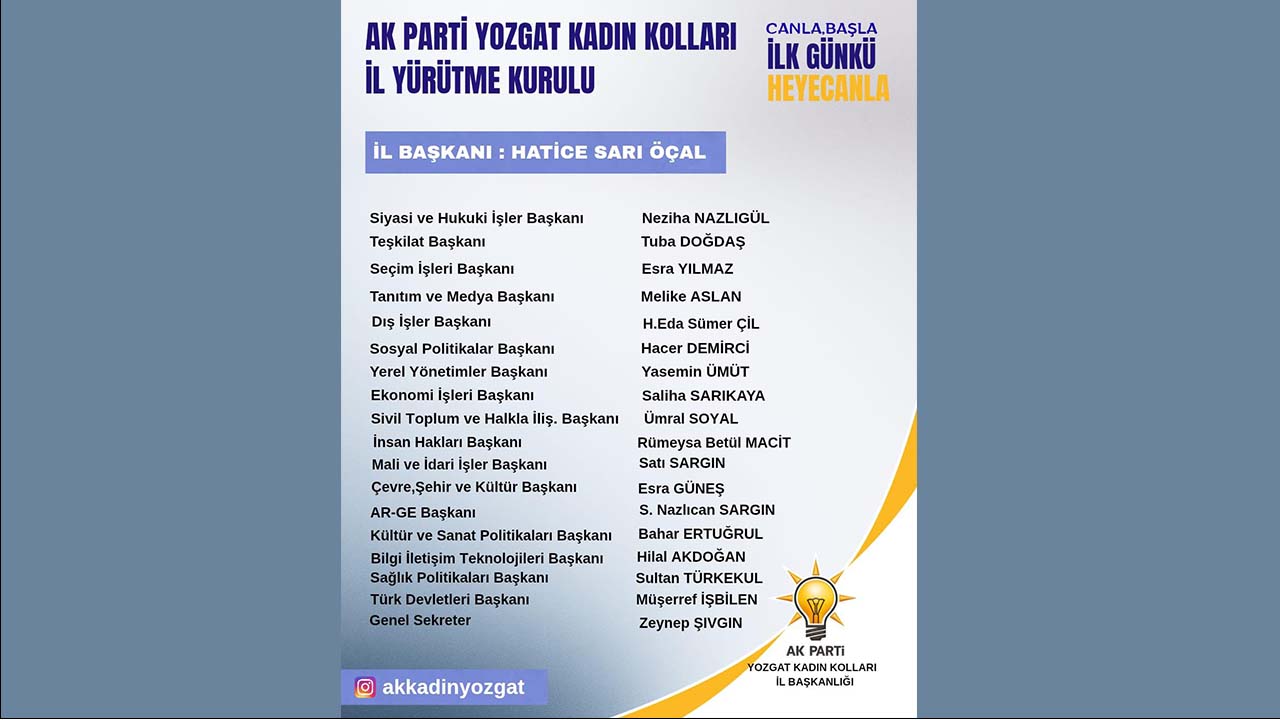 AK PARTİ YOZGAT KADIN KOLLARI
İL YÜRÜTME KURULU

CANLA,BAŞLA
İLK GÜNKÜ
HEYECANLA

İL BAŞKANI : HATİCE SARI ÖÇAL

| | |
|---|---|
| Siyasi ve Hukuki İşler Başkanı | Neziha NAZLIGÜL |
| Teşkilat Başkanı | Tuba DOĞDAŞ |
| Seçim İşleri Başkanı | Esra YILMAZ |
| Tanıtım ve Medya Başkanı | Melike ASLAN |
| Dış İşler Başkanı | H.Eda Sümer ÇİL |
| Sosyal Politikalar Başkanı | Hacer DEMİRCİ |
| Yerel Yönetimler Başkanı | Yasemin ÜMÜT |
| Ekonomi İşleri Başkanı | Saliha SARIKAYA |
| Sivil Toplum ve Halkla İliş. Başkanı | Ümral SOYAL |
| İnsan Hakları Başkanı | Rümeysa Betül MACİT |
| Mali ve İdari İşler Başkanı | Satı SARGIN |
| Çevre,Şehir ve Kültür Başkanı | Esra GÜNEŞ |
| AR-GE Başkanı | S. Nazlıcan SARGIN |
| Kültür ve Sanat Politikaları Başkanı | Bahar ERTUĞRUL |
| Bilgi İletişim Teknolojileri Başkanı | Hilal AKDOĞAN |
| Sağlık Politikaları Başkanı | Sultan TÜRKEKUL |
| Türk Devletleri Başkanı | Müşerref İŞBİLEN |
| Genel Sekreter | Zeynep ŞIVGIN |

akkadinyozgat

AK PARTİ
YOZGAT KADIN KOLLARI
İL BAŞKANLIĞI